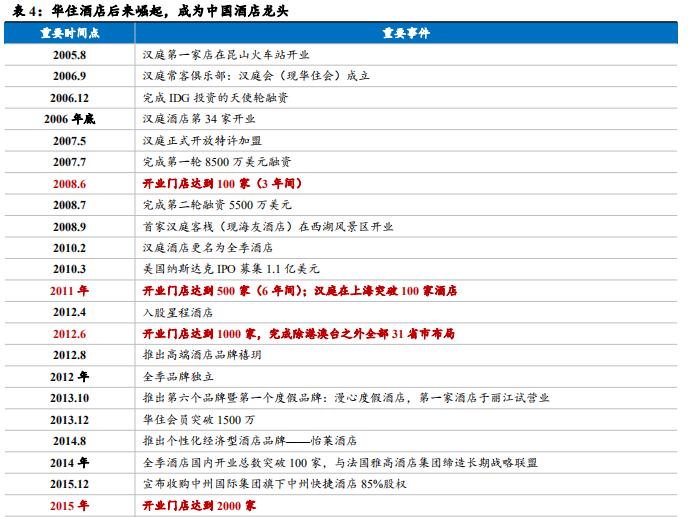 表 4：华住酒店后来崛起，成为中国酒店龙头

| 重要时间点 | 重要事件 |
|---|---|
| 2005.8 | 汉庭第一家店在昆山火车站开业 |
| 2006.9 | 汉庭常客俱乐部：汉庭会（现华住会）成立 |
| 2006.12 | 完成 IDG 投资的天使轮融资 |
| 2006 年底 | 汉庭酒店第 34 家开业 |
| 2007.5 | 汉庭正式开放特许加盟 |
| 2007.7 | 完成第一轮 8500 万美元融资 |
| 2008.6 | 开业门店达到 100 家（3 年间） |
| 2008.7 | 完成第二轮融资 5500 万美元 |
| 2008.9 | 首家汉庭客栈（现海友酒店）在西湖风景区开业 |
| 2010.2 | 汉庭酒店更名为全季酒店 |
| 2010.3 | 美国纳斯达克 IPO 募集 1.1 亿美元 |
| 2011 年 | 开业门店达到 500 家（6 年间）；汉庭在上海突破 100 家酒店 |
| 2012.4 | 入股星程酒店 |
| 2012.6 | 开业门店达到 1000 家，完成除港澳台之外全部 31 省市布局 |
| 2012.8 | 推出高端酒店品牌禧玥 |
| 2012 年 | 全季品牌独立 |
| 2013.10 | 推出第六个品牌暨第一个度假品牌：漫心度假酒店，第一家酒店于丽江试营业 |
| 2013.12 | 华住会员突破 1500 万 |
| 2014.8 | 推出个性化经济型酒店品牌——怡莱酒店 |
| 2014 年 | 全季酒店国内开业总数突破 100 家，与法国雅高酒店集团缔造长期战略联盟 |
| 2015.12 | 宣布收购中州国际集团旗下中州快捷酒店 85%股权 |
| 2015 年 | 开业门店达到 2000 家 |